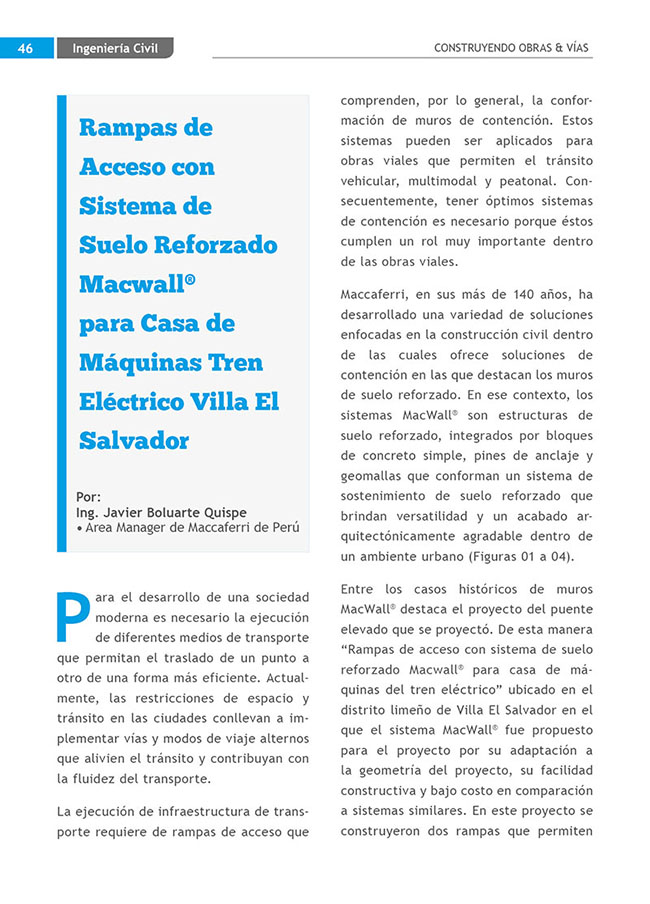 46 Ingeniería Civil CONSTRUYENDO OBRAS & VÍAS

Rampas de Acceso con Sistema de Suelo Reforzado Macwall® para Casa de Máquinas Tren Eléctrico Villa El Salvador

Por:
Ing. Javier Boluarte Quispe
• Area Manager de Maccaferri de Perú

Para el desarrollo de una sociedad moderna es necesario la ejecución de diferentes medios de transporte que permitan el traslado de un punto a otro de una forma más eficiente. Actualmente, las restricciones de espacio y tránsito en las ciudades conllevan a implementar vías y modos de viaje alternos que alivien el tránsito y contribuyan con la fluidez del transporte.

La ejecución de infraestructura de transporte requiere de rampas de acceso que comprenden, por lo general, la conformación de muros de contención. Estos sistemas pueden ser aplicados para obras viales que permiten el tránsito vehicular, multimodal y peatonal. Consecuentemente, tener óptimos sistemas de contención es necesario porque éstos cumplen un rol muy importante dentro de las obras viales.

Maccaferri, en sus más de 140 años, ha desarrollado una variedad de soluciones enfocadas en la construcción civil dentro de las cuales ofrece soluciones de contención en las que destacan los muros de suelo reforzado. En ese contexto, los sistemas MacWall® son estructuras de suelo reforzado, integrados por bloques de concreto simple, pines de anclaje y geomallas que conforman un sistema de sostenimiento de suelo reforzado que brindan versatilidad y un acabado arquitectónicamente agradable dentro de un ambiente urbano (Figuras 01 a 04).

Entre los casos históricos de muros MacWall® destaca el proyecto del puente elevado que se proyectó. De esta manera "Rampas de acceso con sistema de suelo reforzado Macwall® para casa de máquinas del tren eléctrico" ubicado en el distrito limeño de Villa El Salvador en el que el sistema MacWall® fue propuesto para el proyecto por su adaptación a la geometría del proyecto, su facilidad constructiva y bajo costo en comparación a sistemas similares. En este proyecto se construyeron dos rampas que permiten